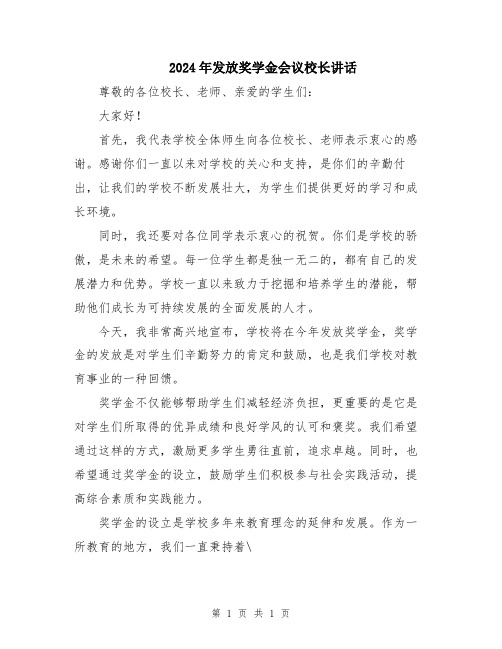 2024年发放奖学金会议校长讲话

尊敬的各位校长、老师、亲爱的学生们：

大家好！

首先，我代表学校全体师生向各位校长、老师表示衷心的感谢。感谢你们一直以来对学校的关心和支持，是你们的辛勤付出，让我们的学校不断发展壮大，为学生们提供更好的学习和成长环境。

同时，我还要对各位同学表示衷心的祝贺。你们是学校的骄傲，是未来的希望。每一位学生都是独一无二的，都有自己的发展潜力和优势。学校一直以来致力于挖掘和培养学生的潜能，帮助他们成长为可持续发展的全面发展的人才。

今天，我非常高兴地宣布，学校将在今年发放奖学金，奖学金的发放是对学生们辛勤努力的肯定和鼓励，也是我们学校对教育事业的一种回馈。

奖学金不仅能够帮助学生们减轻经济负担，更重要的是它是对学生们所取得的优异成绩和良好学风的认可和褒奖。我们希望通过这样的方式，激励更多学生勇往直前，追求卓越。同时，也希望通过奖学金的设立，鼓励学生们积极参与社会实践活动，提高综合素质和实践能力。

奖学金的设立是学校多年来教育理念的延伸和发展。作为一所教育的地方，我们一直秉持着\

第 1 页 共 1 页